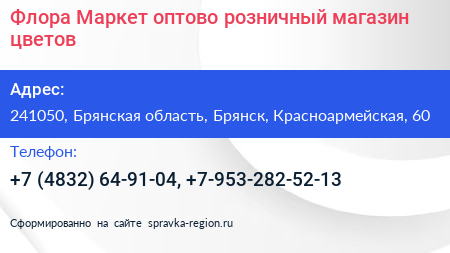 Флора Маркет оптово розничный магазин цветов

Адрес:

241050, Брянская область, Брянск, Красноармейская, 60

Телефон:

+7 (4832) 64-91-04, +7-953-282-52-13

Сформированно на сайте spravka-region.ru